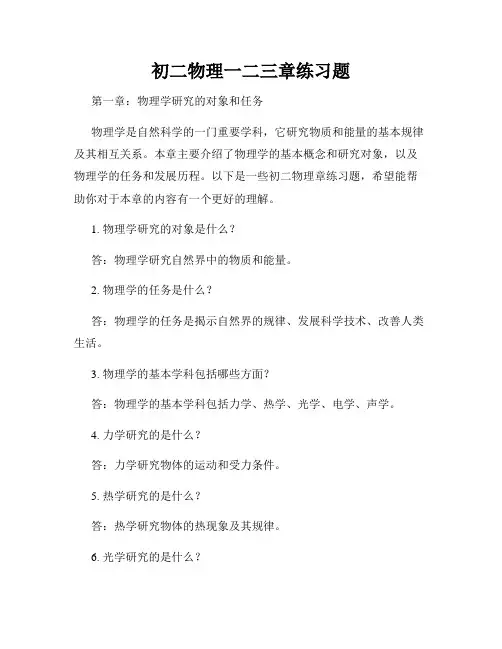 初二物理一二三章练习题

第一章：物理学研究的对象和任务

物理学是自然科学的一门重要学科，它研究物质和能量的基本规律及其相互关系。本章主要介绍了物理学的基本概念和研究对象，以及物理学的任务和发展历程。以下是一些初二物理章练习题，希望能帮助你对于本章的内容有一个更好的理解。

1. 物理学研究的对象是什么？

答：物理学研究自然界中的物质和能量。

2. 物理学的任务是什么？

答：物理学的任务是揭示自然界的规律、发展科学技术、改善人类生活。

3. 物理学的基本学科包括哪些方面？

答：物理学的基本学科包括力学、热学、光学、电学、声学。

4. 力学研究的是什么？

答：力学研究物体的运动和受力条件。

5. 热学研究的是什么？

答：热学研究物体的热现象及其规律。

6. 光学研究的是什么？